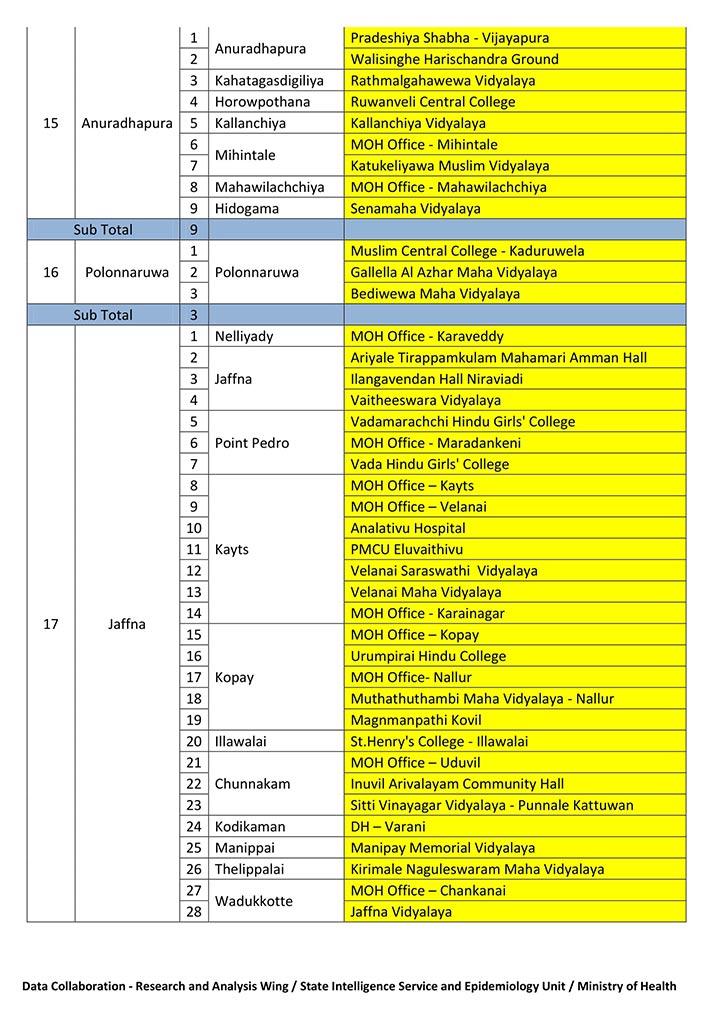 | | | | | |
|---|---|---|---|---|
| 15 | Anuradhapura | 1 | Anuradhapura | Pradeshiya Shabha - Vijayapura |
| | | 2 | | Walisinghe Harischandra Ground |
| | | 3 | Kahatagasdigiliya | Rathmalgahawewa Vidyalaya |
| | | 4 | Horowpothana | Ruwanveli Central College |
| | | 5 | Kallanchiya | Kallanchiya Vidyalaya |
| | | 6 | Mihintale | MOH Office - Mihintale |
| | | 7 | | Katukeliyawa Muslim Vidyalaya |
| | | 8 | Mahawilachchiya | MOH Office - Mahawilachchiya |
| | | 9 | Hidogama | Senamaha Vidyalaya |
| Sub Total | | 9 | | |
| 16 | Polonnaruwa | 1 | Polonnaruwa | Muslim Central College - Kaduruwela |
| | | 2 | | Gallella Al Azhar Maha Vidyalaya |
| | | 3 | | Bediwewa Maha Vidyalaya |
| Sub Total | | 3 | | |
| 17 | Jaffna | 1 | Nelliyady | MOH Office - Karaveddy |
| | | 2 | Jaffna | Ariyale Tirappamkulam Mahamari Amman Hall |
| | | 3 | | Ilangavendan Hall Niraviadi |
| | | 4 | | Vaitheeswara Vidyalaya |
| | | 5 | Point Pedro | Vadamarachchi Hindu Girls' College |
| | | 6 | | MOH Office - Maradankeni |
| | | 7 | | Vada Hindu Girls' College |
| | | 8 | Kayts | MOH Office – Kayts |
| | | 9 | | MOH Office – Velanai |
| | | 10 | | Analativu Hospital |
| | | 11 | | PMCU Eluvaithivu |
| | | 12 | | Velanai Saraswathi Vidyalaya |
| | | 13 | | Velanai Maha Vidyalaya |
| | | 14 | | MOH Office - Karainagar |
| | | 15 | Kopay | MOH Office – Kopay |
| | | 16 | | Urumpirai Hindu College |
| | | 17 | | MOH Office- Nallur |
| | | 18 | | Muthathuthambi Maha Vidyalaya - Nallur |
| | | 19 | | Magnmanpathi Kovil |
| | | 20 | Illawalai | St.Henry's College - Illawalai |
| | | 21 | Chunnakam | MOH Office – Uduvil |
| | | 22 | | Inuvil Arivalayam Community Hall |
| | | 23 | | Sitti Vinayagar Vidyalaya - Punnale Kattuwan |
| | | 24 | Kodikaman | DH – Varani |
| | | 25 | Manippai | Manipay Memorial Vidyalaya |
| | | 26 | Thelippalai | Kirimale Naguleswaram Maha Vidyalaya |
| | | 27 | Wadukkotte | MOH Office – Chankanai |
| | | 28 | | Jaffna Vidyalaya |

Data Collaboration - Research and Analysis Wing / State Intelligence Service and Epidemiology Unit / Ministry of Health